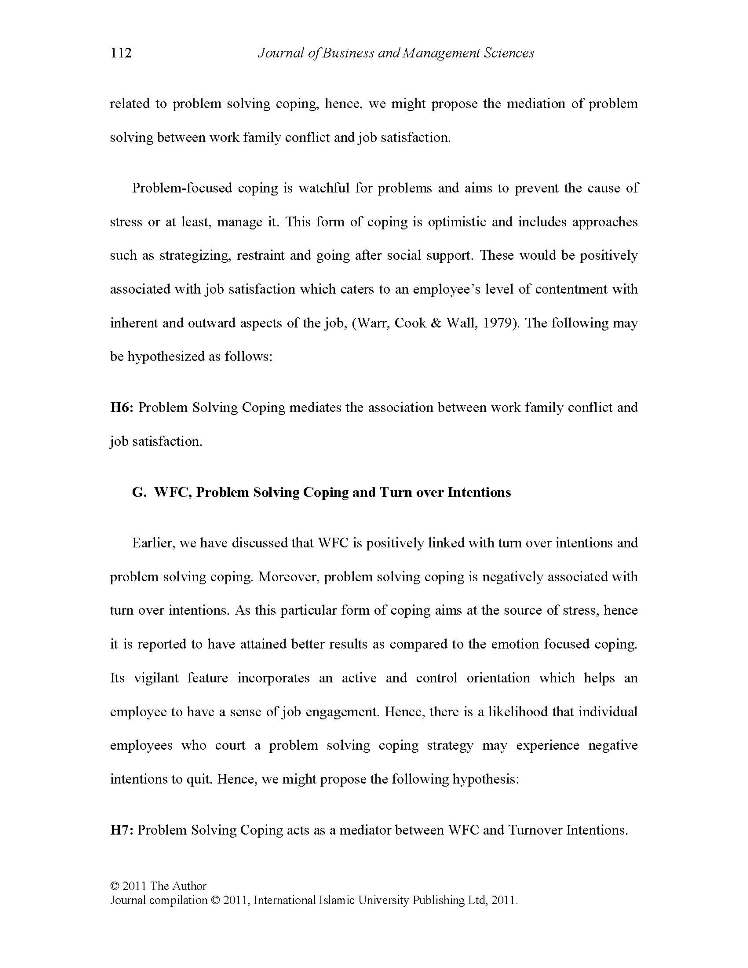 112 Journal of Business and Management Sciences

related to problem solving coping, hence, we might propose the mediation of problem solving between work family conflict and job satisfaction.

Problem-focused coping is watchful for problems and aims to prevent the cause of stress or at least, manage it. This form of coping is optimistic and includes approaches such as strategizing, restraint and going after social support. These would be positively associated with job satisfaction which caters to an employee's level of contentment with inherent and outward aspects of the job, (Warr, Cook & Wall, 1979). The following may be hypothesized as follows:

H6: Problem Solving Coping mediates the association between work family conflict and job satisfaction.

G. WFC, Problem Solving Coping and Turn over Intentions

Earlier, we have discussed that WFC is positively linked with turn over intentions and problem solving coping. Moreover, problem solving coping is negatively associated with turn over intentions. As this particular form of coping aims at the source of stress, hence it is reported to have attained better results as compared to the emotion focused coping. Its vigilant feature incorporates an active and control orientation which helps an employee to have a sense of job engagement. Hence, there is a likelihood that individual employees who court a problem solving coping strategy may experience negative intentions to quit. Hence, we might propose the following hypothesis:

H7: Problem Solving Coping acts as a mediator between WFC and Turnover Intentions.

© 2011 The Author
Journal compilation © 2011, International Islamic University Publishing Ltd, 2011.